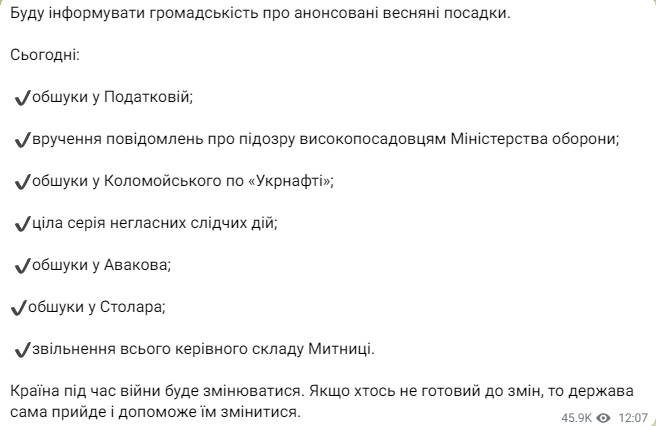 Буду інформувати громадськість про анонсовані весняні посадки.

Сьогодні:

✔обшуки у Податковій;

✔вручення повідомлень про підозру високопосадовцям Міністерства оборони;

✔обшуки у Коломойського по «Укрнафті»;

✔ціла серія негласних слідчих дій;

✔обшуки у Авакова;

✔обшуки у Столара;

✔звільнення всього керівного складу Митниці.

Країна під час війни буде змінюватися. Якщо хтось не готовий до змін, то держава сама прийде і допоможе їм змінитися.

45.9K 12:07